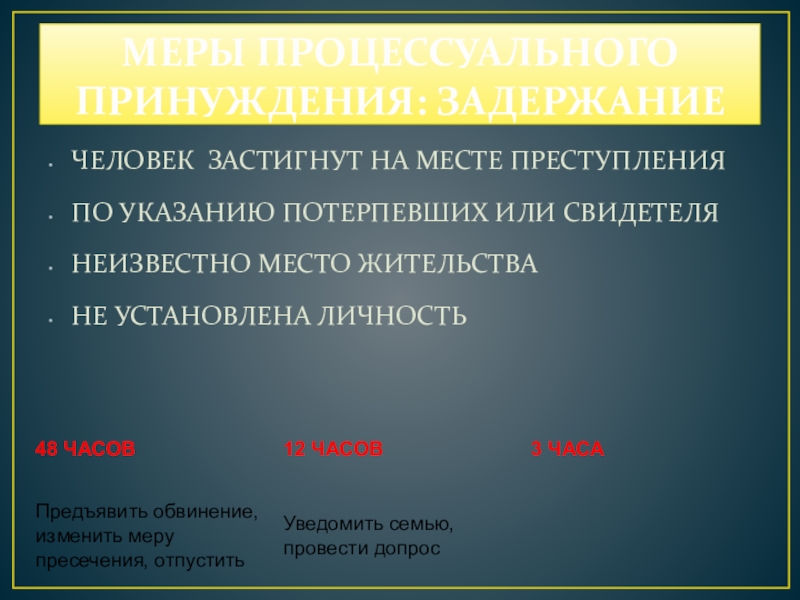 МЕРЫ ПРОЦЕССУАЛЬНОГО ПРИНУЖДЕНИЯ: ЗАДЕРЖАНИЕ

• ЧЕЛОВЕК ЗАСТИГНУТ НА МЕСТЕ ПРЕСТУПЛЕНИЯ
• ПО УКАЗАНИЮ ПОТЕРПЕВШИХ ИЛИ СВИДЕТЕЛЯ
• НЕИЗВЕСТНО МЕСТО ЖИТЕЛЬСТВА
• НЕ УСТАНОВЛЕНА ЛИЧНОСТЬ

48 ЧАСОВ

Предъявить обвинение, изменить меру пресечения, отпустить

12 ЧАСОВ

Уведомить семью, провести допрос

3 ЧАСА